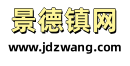 景德镇网
www.jdzwang.com